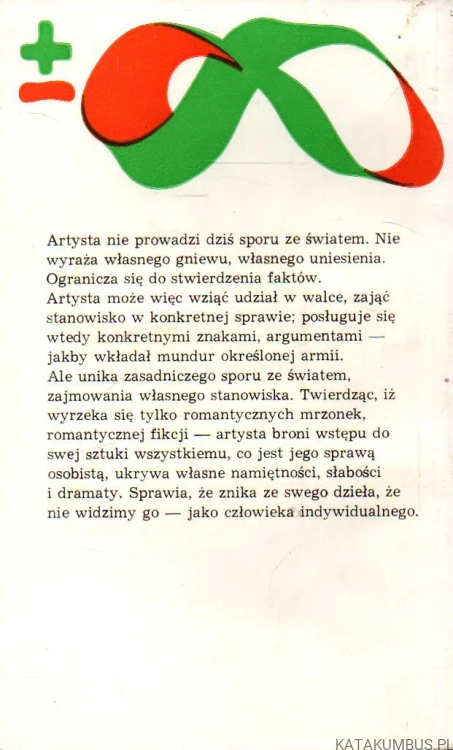 Artysta nie prowadzi dziś sporu ze światem. Nie wyraża własnego gniewu, własnego uniesienia. Ogranicza się do stwierdzenia faktów.
Artysta może więc wziąć udział w walce, zająć stanowisko w konkretnej sprawie; posługuje się wtedy konkretnymi znakami, argumentami — jakby wkładał mundur określonej armii.
Ale unika zasadniczego sporu ze światem, zajmowania własnego stanowiska. Twierdząc, iż wyrzeka się tylko romantycznych mrzonek, romantycznej fikcji — artysta broni wstępu do swej sztuki wszystkiemu, co jest jego sprawą osobistą, ukrywa własne namiętności, słabości i dramaty. Sprawia, że znika ze swego dzieła, że nie widzimy go — jako człowieka indywidualnego.

KATAKUMBUS.PL